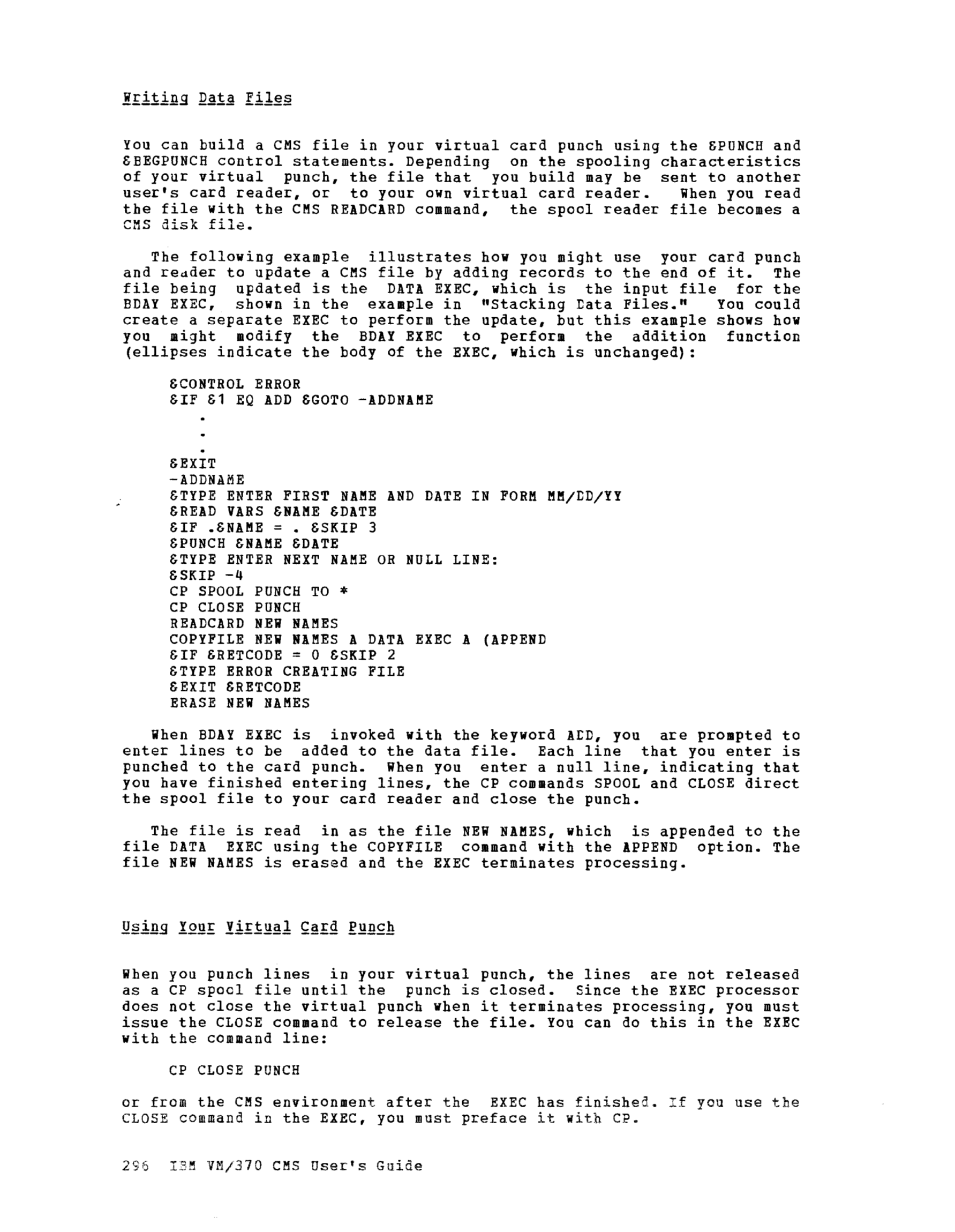 Writing Data Files

You can build a CMS file in your virtual card punch using the &PUNCH and &BEGPUNCH control statements. Depending on the spooling characteristics of your virtual punch, the file that you build may be sent to another user's card reader, or to your own virtual card reader. When you read the file with the CMS READCARD command, the spool reader file becomes a CMS disk file.

The following example illustrates how you might use your card punch and reader to update a CMS file by adding records to the end of it. The file being updated is the DATA EXEC, which is the input file for the BDAY EXEC, shown in the example in "Stacking Data Files." You could create a separate EXEC to perform the update, but this example shows how you might modify the BDAY EXEC to perform the addition function (ellipses indicate the body of the EXEC, which is unchanged):

&CONTROL ERROR
&IF &1 EQ ADD &GOTO -ADDNAME
.
.
.
&EXIT
-ADDNAME
&TYPE ENTER FIRST NAME AND DATE IN FORM MM/DD/YY
&READ VARS &NAME &DATE
&IF .&NAME = . &SKIP 3
&PUNCH &NAME &DATE
&TYPE ENTER NEXT NAME OR NULL LINE:
&SKIP -4
CP SPOOL PUNCH TO *
CP CLOSE PUNCH
READCARD NEW NAMES
COPYFILE NEW NAMES A DATA EXEC A (APPEND
&IF &RETCODE = 0 &SKIP 2
&TYPE ERROR CREATING FILE
&EXIT &RETCODE
ERASE NEW NAMES

When BDAY EXEC is invoked with the keyword ADD, you are prompted to enter lines to be added to the data file. Each line that you enter is punched to the card punch. When you enter a null line, indicating that you have finished entering lines, the CP commands SPOOL and CLOSE direct the spool file to your card reader and close the punch.

The file is read in as the file NEW NAMES, which is appended to the file DATA EXEC using the COPYFILE command with the APPEND option. The file NEW NAMES is erased and the EXEC terminates processing.

Using Your Virtual Card Punch

When you punch lines in your virtual punch, the lines are not released as a CP spool file until the punch is closed. Since the EXEC processor does not close the virtual punch when it terminates processing, you must issue the CLOSE command to release the file. You can do this in the EXEC with the command line:

CP CLOSE PUNCH

or from the CMS environment after the EXEC has finished. If you use the CLOSE command in the EXEC, you must preface it with CP.

296 IBM VM/370 CMS User's Guide